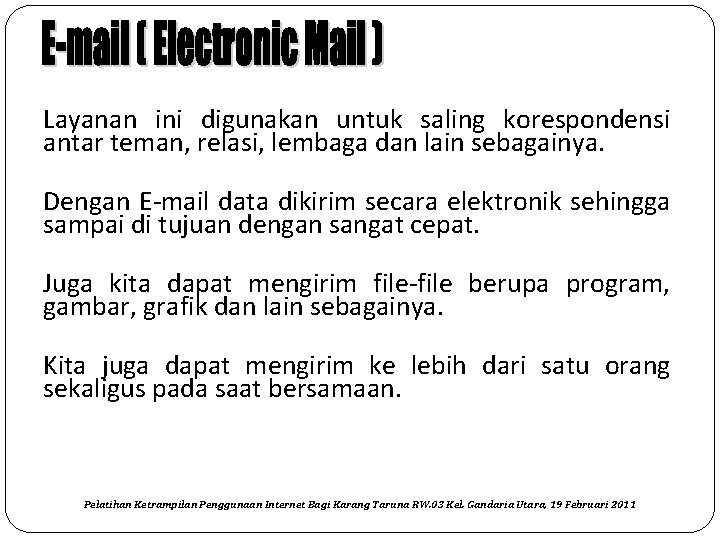 E-mail ( Electronic Mail )

Layanan ini digunakan untuk saling korespondensi antar teman, relasi, lembaga dan lain sebagainya.

Dengan E-mail data dikirim secara elektronik sehingga sampai di tujuan dengan sangat cepat.

Juga kita dapat mengirim file-file berupa program, gambar, grafik dan lain sebagainya.

Kita juga dapat mengirim ke lebih dari satu orang sekaligus pada saat bersamaan.

Pelatihan Ketrampilan Penggunaan Internet Bagi Karang Taruna RW.03 Kel. Gandaria Utara, 19 Februari 2011